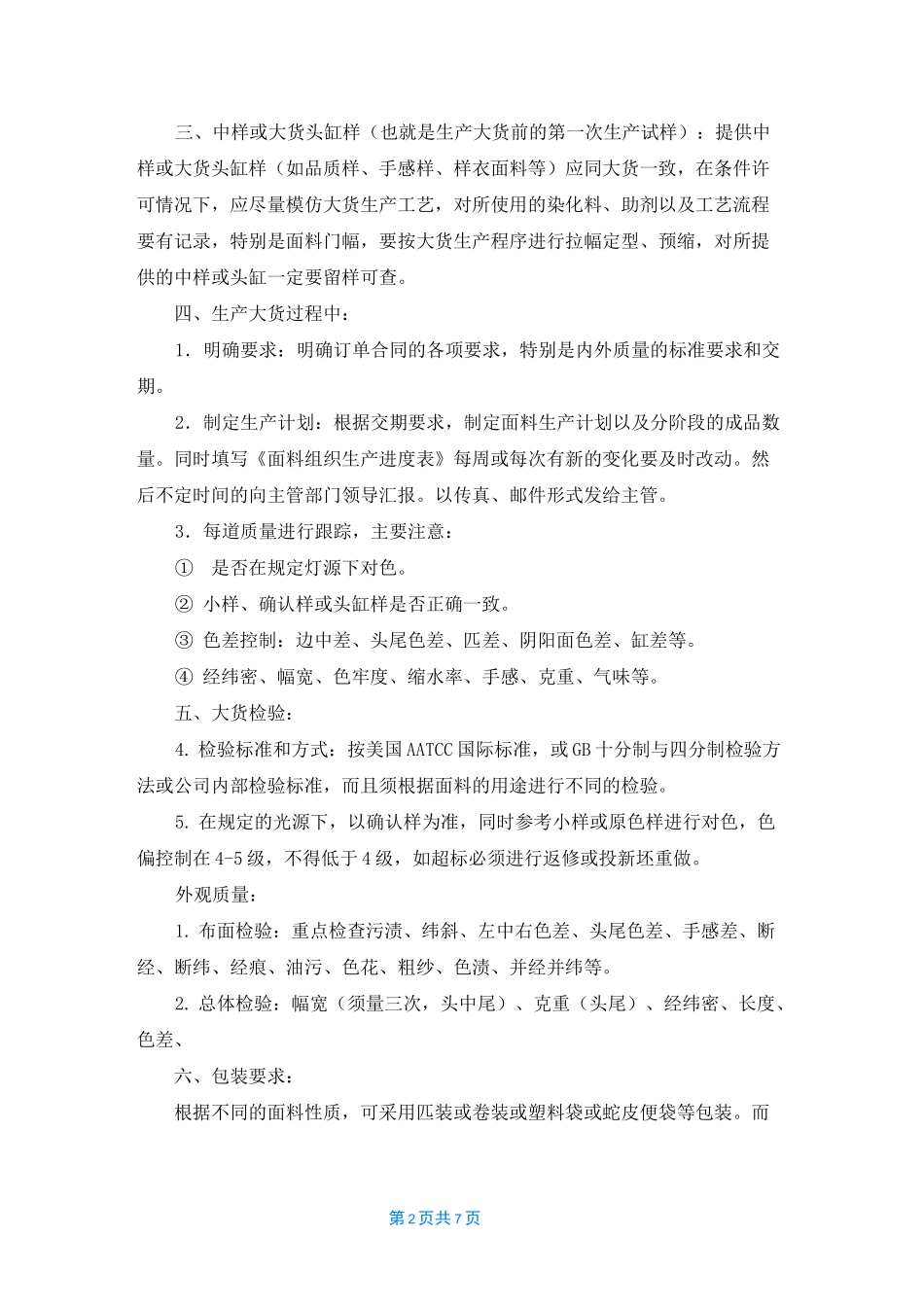 三、中样或大货头缸样（也就是生产大货前的第一次生产试样）：提供中样或大货头缸样（如品质样、手感样、样衣面料等）应同大货一致，在条件许可情况下，应尽量模仿大货生产工艺，对所使用的染化料、助剂以及工艺流程要有记录，特别是面料门幅，要按大货生产程序进行拉幅定型、预缩，对所提供的中样或头缸一定要留样可查。

四、生产大货过程中：

1．明确要求：明确订单合同的各项要求，特别是内外质量的标准要求和交期。

2．制定生产计划：根据交期要求，制定面料生产计划以及分阶段的成品数量。同时填写《面料组织生产进度表》每周或每次有新的变化要及时改动。然后不定时间的向主管部门领导汇报。以传真、邮件形式发给主管。

3．每道质量进行跟踪，主要注意：

① 是否在规定灯源下对色。

② 小样、确认样或头缸样是否正确一致。

③ 色差控制：边中差、头尾色差、匹差、阴阳面色差、缸差等。

④ 经纬密、幅宽、色牢度、缩水率、手感、克重、气味等。

五、大货检验：

4. 检验标准和方式：按美国AATCC国际标准，或GB十分制与四分制检验方法或公司内部检验标准，而且须根据面料的用途进行不同的检验。

5. 在规定的光源下，以确认样为准，同时参考小样或原色样进行对色，色偏控制在4-5级，不得低于4级，如超标必须进行返修或投新坯重做。

外观质量：

1. 布面检验：重点检查污渍、纬斜、左中右色差、头尾色差、手感差、断经、断纬、经痕、油污、色花、粗纱、色渍、并经并纬等。

2. 总体检验：幅宽（须量三次，头中尾）、克重（头尾）、经纬密、长度、色差、

六、包装要求：

根据不同的面料性质，可采用匹装或卷装或塑料袋或蛇皮便袋等包装。而

第2页共7页